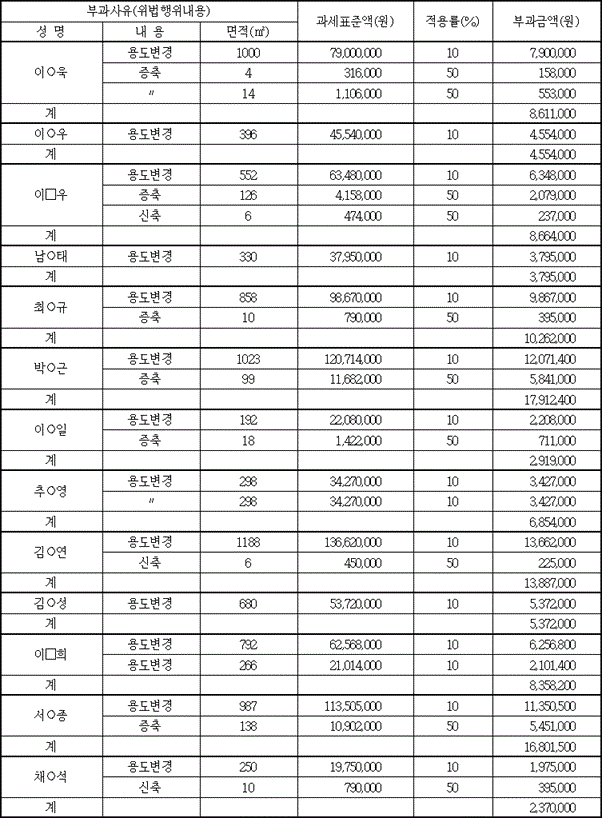 | 부과사유(위법행위내용) | | | 과세표준액(원) | 적용률(%) | 부과금액(원) |
|---|---|---|---|---|---|
| 성 명 | 내 용 | 면적(㎡) | | | |
| 이○욱 | 용도변경 | 1000 | 79,000,000 | 10 | 7,900,000 |
| | 증축 | 4 | 316,000 | 50 | 158,000 |
| | 〃 | 14 | 1,106,000 | 50 | 553,000 |
| 계 | | | | | 8,611,000 |
| 이○우 | 용도변경 | 396 | 45,540,000 | 10 | 4,554,000 |
| 계 | | | | | 4,554,000 |
| 이□우 | 용도변경 | 552 | 63,480,000 | 10 | 6,348,000 |
| | 증축 | 126 | 4,158,000 | 50 | 2,079,000 |
| | 신축 | 6 | 474,000 | 50 | 237,000 |
| 계 | | | | | 8,664,000 |
| 남○태 | 용도변경 | 330 | 37,950,000 | 10 | 3,795,000 |
| 계 | | | | | 3,795,000 |
| 최○규 | 용도변경 | 858 | 98,670,000 | 10 | 9,867,000 |
| | 증축 | 10 | 790,000 | 50 | 395,000 |
| 계 | | | | | 10,262,000 |
| 박○근 | 용도변경 | 1023 | 120,714,000 | 10 | 12,071,400 |
| | 증축 | 99 | 11,682,000 | 50 | 5,841,000 |
| 계 | | | | | 17,912,400 |
| 이○일 | 용도변경 | 192 | 22,080,000 | 10 | 2,208,000 |
| | 증축 | 18 | 1,422,000 | 50 | 711,000 |
| 계 | | | | | 2,919,000 |
| 추○영 | 용도변경 | 298 | 34,270,000 | 10 | 3,427,000 |
| | 〃 | 298 | 34,270,000 | 10 | 3,427,000 |
| 계 | | | | | 6,854,000 |
| 김○연 | 용도변경 | 1188 | 136,620,000 | 10 | 13,662,000 |
| | 신축 | 6 | 450,000 | 50 | 225,000 |
| 계 | | | | | 13,887,000 |
| 김○성 | 용도변경 | 680 | 53,720,000 | 10 | 5,372,000 |
| 계 | | | | | 5,372,000 |
| 이□희 | 용도변경 | 792 | 62,568,000 | 10 | 6,256,800 |
| | 용도변경 | 266 | 21,014,000 | 10 | 2,101,400 |
| 계 | | | | | 8,358,200 |
| 서○종 | 용도변경 | 987 | 113,505,000 | 10 | 11,350,500 |
| | 증축 | 138 | 10,902,000 | 50 | 5,451,000 |
| 계 | | | | | 16,801,500 |
| 채○석 | 용도변경 | 250 | 19,750,000 | 10 | 1,975,000 |
| | 신축 | 10 | 790,000 | 50 | 395,000 |
| 계 | | | | | 2,370,000 |